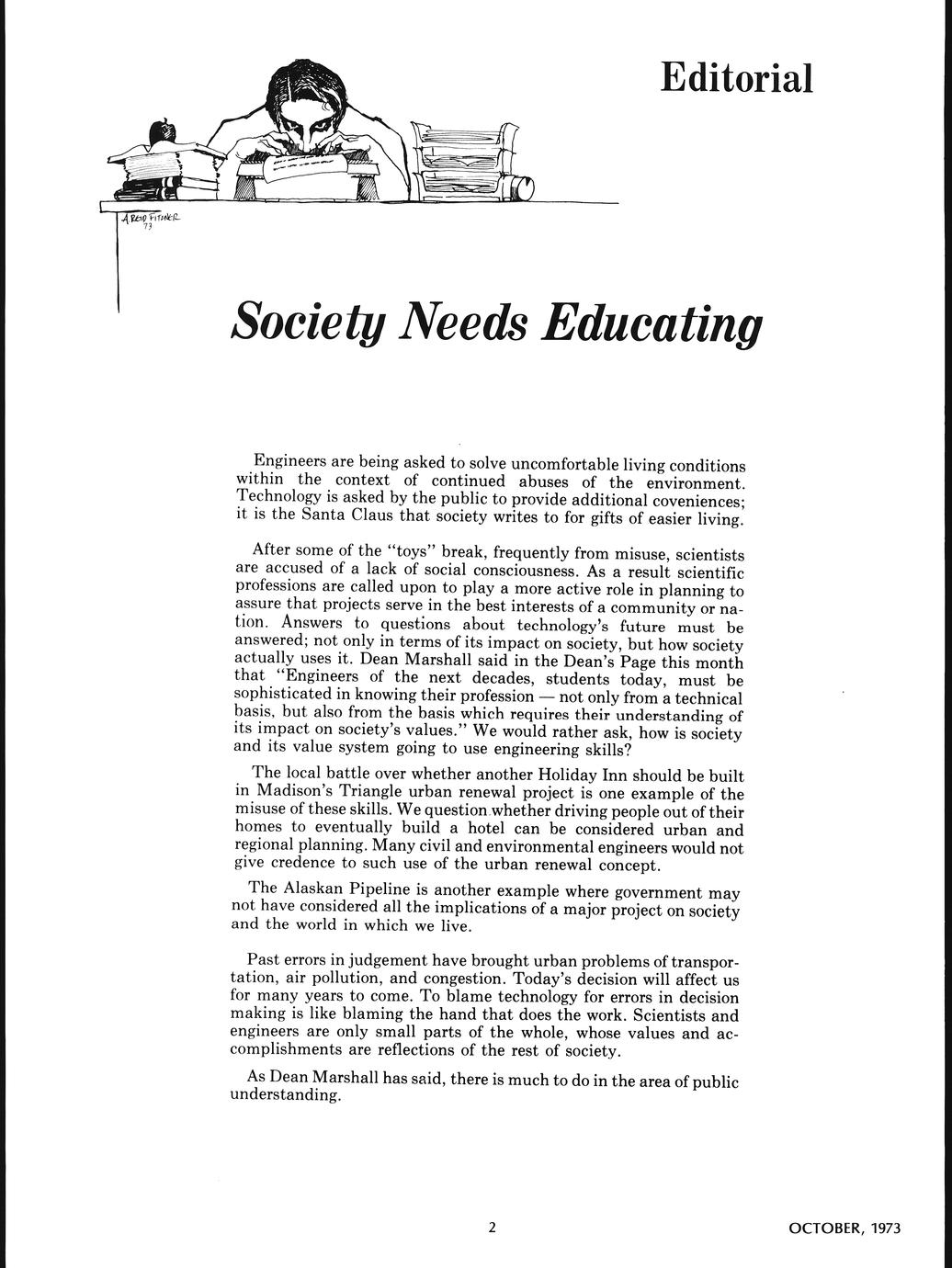 Editorial

A Reid Fitzner 73

Society Needs Educating

Engineers are being asked to solve uncomfortable living conditions within the context of continued abuses of the environment. Technology is asked by the public to provide additional coveniences; it is the Santa Claus that society writes to for gifts of easier living.

After some of the "toys" break, frequently from misuse, scientists are accused of a lack of social consciousness. As a result scientific professions are called upon to play a more active role in planning to assure that projects serve in the best interests of a community or nation. Answers to questions about technology's future must be answered; not only in terms of its impact on society, but how society actually uses it. Dean Marshall said in the Dean's Page this month that "Engineers of the next decades, students today, must be sophisticated in knowing their profession — not only from a technical basis, but also from the basis which requires their understanding of its impact on society's values." We would rather ask, how is society and its value system going to use engineering skills?

The local battle over whether another Holiday Inn should be built in Madison's Triangle urban renewal project is one example of the misuse of these skills. We question whether driving people out of their homes to eventually build a hotel can be considered urban and regional planning. Many civil and environmental engineers would not give credence to such use of the urban renewal concept.

The Alaskan Pipeline is another example where government may not have considered all the implications of a major project on society and the world in which we live.

Past errors in judgement have brought urban problems of transportation, air pollution, and congestion. Today's decision will affect us for many years to come. To blame technology for errors in decision making is like blaming the hand that does the work. Scientists and engineers are only small parts of the whole, whose values and accomplishments are reflections of the rest of society.

As Dean Marshall has said, there is much to do in the area of public understanding.

2

OCTOBER, 1973